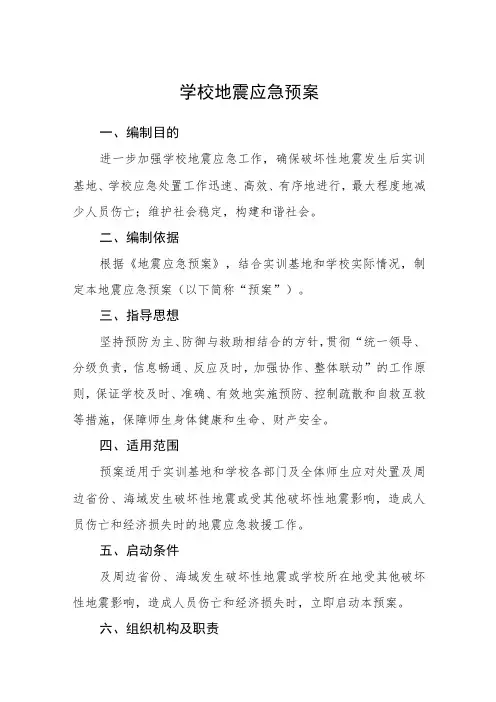 学校地震应急预案

一、编制目的

进一步加强学校地震应急工作，确保破坏性地震发生后实训基地、学校应急处置工作迅速、高效、有序地进行，最大程度地减少人员伤亡；维护社会稳定，构建和谐社会。

二、编制依据

根据《地震应急预案》，结合实训基地和学校实际情况，制定本地震应急预案（以下简称“预案”）。

三、指导思想

坚持预防为主、防御与救助相结合的方针，贯彻“统一领导、分级负责，信息畅通、反应及时，加强协作、整体联动”的工作原则，保证学校及时、准确、有效地实施预防、控制疏散和自救互救等措施，保障师生身体健康和生命、财产安全。

四、适用范围

预案适用于实训基地和学校各部门及全体师生应对处置及周边省份、海域发生破坏性地震或受其他破坏性地震影响，造成人员伤亡和经济损失时的地震应急救援工作。

五、启动条件

及周边省份、海域发生破坏性地震或学校所在地受其他破坏性地震影响，造成人员伤亡和经济损失时，立即启动本预案。

六、组织机构及职责